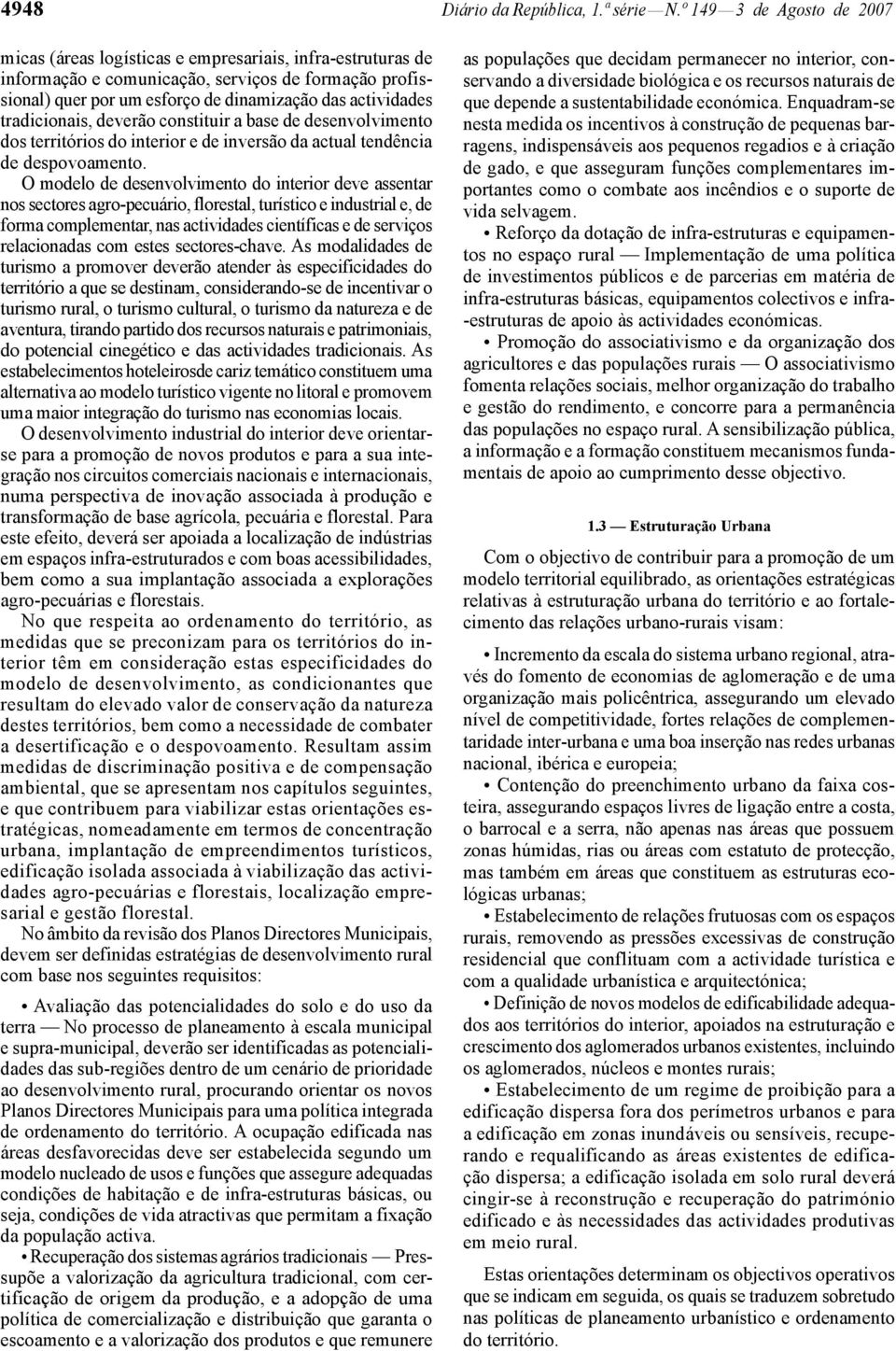 4948 Diário da República, 1.ª série — N.º 149 — 3 de Agosto de 2007

micas (áreas logísticas e empresariais, infra-estruturas de informação e comunicação, serviços de formação profissional) quer por um esforço de dinamização das actividades tradicionais, deverão constituir a base de desenvolvimento dos territórios do interior e de inversão da actual tendência de despovoamento.

O modelo de desenvolvimento do interior deve assentar nos sectores agro-pecuário, florestal, turístico e industrial e, de forma complementar, nas actividades científicas e de serviços relacionadas com estes sectores-chave. As modalidades de turismo a promover deverão atender às especificidades do território a que se destinam, considerando-se de incentivar o turismo rural, o turismo cultural, o turismo da natureza e de aventura, tirando partido dos recursos naturais e patrimoniais, do potencial cinegético e das actividades tradicionais. As estabelecimentos hoteleirosde cariz temático constituem uma alternativa ao modelo turístico vigente no litoral e promovem uma maior integração do turismo nas economias locais.

O desenvolvimento industrial do interior deve orientar-se para a promoção de novos produtos e para a sua integração nos circuitos comerciais nacionais e internacionais, numa perspectiva de inovação associada à produção e transformação de base agrícola, pecuária e florestal. Para este efeito, deverá ser apoiada a localização de indústrias em espaços infra-estruturados e com boas acessibilidades, bem como a sua implantação associada a explorações agro-pecuárias e florestais.

No que respeita ao ordenamento do território, as medidas que se preconizam para os territórios do interior têm em consideração estas especificidades do modelo de desenvolvimento, as condicionantes que resultam do elevado valor de conservação da natureza destes territórios, bem como a necessidade de combater a desertificação e o despovoamento. Resultam assim medidas de discriminação positiva e de compensação ambiental, que se apresentam nos capítulos seguintes, e que contribuem para viabilizar estas orientações estratégicas, nomeadamente em termos de concentração urbana, implantação de empreendimentos turísticos, edificação isolada associada à viabilização das actividades agro-pecuárias e florestais, localização empresarial e gestão florestal.

No âmbito da revisão dos Planos Directores Municipais, devem ser definidas estratégias de desenvolvimento rural com base nos seguintes requisitos:

• Avaliação das potencialidades do solo e do uso da terra — No processo de planeamento à escala municipal e supra-municipal, deverão ser identificadas as potencialidades das sub-regiões dentro de um cenário de prioridade ao desenvolvimento rural, procurando orientar os novos Planos Directores Municipais para uma política integrada de ordenamento do território. A ocupação edificada nas áreas desfavorecidas deve ser estabelecida segundo um modelo nucleado de usos e funções que assegure adequadas condições de habitação e de infra-estruturas básicas, ou seja, condições de vida atractivas que permitam a fixação da população activa.

• Recuperação dos sistemas agrários tradicionais — Pressupõe a valorização da agricultura tradicional, com certificação de origem da produção, e a adopção de uma política de comercialização e distribuição que garanta o escoamento e a valorização dos produtos e que remunere as populações que decidam permanecer no interior, conservando a diversidade biológica e os recursos naturais de que depende a sustentabilidade económica. Enquadram-se nesta medida os incentivos à construção de pequenas barragens, indispensáveis aos pequenos regadios e à criação de gado, e que asseguram funções complementares importantes como o combate aos incêndios e o suporte de vida selvagem.

• Reforço da dotação de infra-estruturas e equipamentos no espaço rural — Implementação de uma política de investimentos públicos e de parcerias em matéria de infra-estruturas básicas, equipamentos colectivos e infra-estruturas de apoio às actividades económicas.

• Promoção do associativismo e da organização dos agricultores e das populações rurais — O associativismo fomenta relações sociais, melhor organização do trabalho e gestão do rendimento, e concorre para a permanência das populações no espaço rural. A sensibilização pública, a informação e a formação constituem mecanismos fundamentais de apoio ao cumprimento desse objectivo.

1.3 — Estruturação Urbana

Com o objectivo de contribuir para a promoção de um modelo territorial equilibrado, as orientações estratégicas relativas à estruturação urbana do território e ao fortalecimento das relações urbano-rurais visam:

• Incremento da escala do sistema urbano regional, através do fomento de economias de aglomeração e de uma organização mais policêntrica, assegurando um elevado nível de competitividade, fortes relações de complementaridade inter-urbana e uma boa inserção nas redes urbanas nacional, ibérica e europeia;

• Contenção do preenchimento urbano da faixa costeira, assegurando espaços livres de ligação entre a costa, o barrocal e a serra, não apenas nas áreas que possuem zonas húmidas, rias ou áreas com estatuto de protecção, mas também em áreas que constituem as estruturas ecológicas urbanas;

• Estabelecimento de relações frutuosas com os espaços rurais, removendo as pressões excessivas de construção residencial que conflituam com a actividade turística e com a qualidade urbanística e arquitectónica;

• Definição de novos modelos de edificabilidade adequados aos territórios do interior, apoiados na estruturação e crescimento dos aglomerados urbanos existentes, incluindo os aglomerados, núcleos e montes rurais;

• Estabelecimento de um regime de proibição para a edificação dispersa fora dos perímetros urbanos e para a edificação em zonas inundáveis ou sensíveis, recuperando e requalificando as áreas existentes de edificação dispersa; a edificação isolada em solo rural deverá cingir-se à reconstrução e recuperação do património edificado e às necessidades das actividades produtivas em meio rural.

Estas orientações determinam os objectivos operativos que se indicam em seguida, os quais se traduzem sobretudo nas políticas de planeamento urbanístico e ordenamento do território.